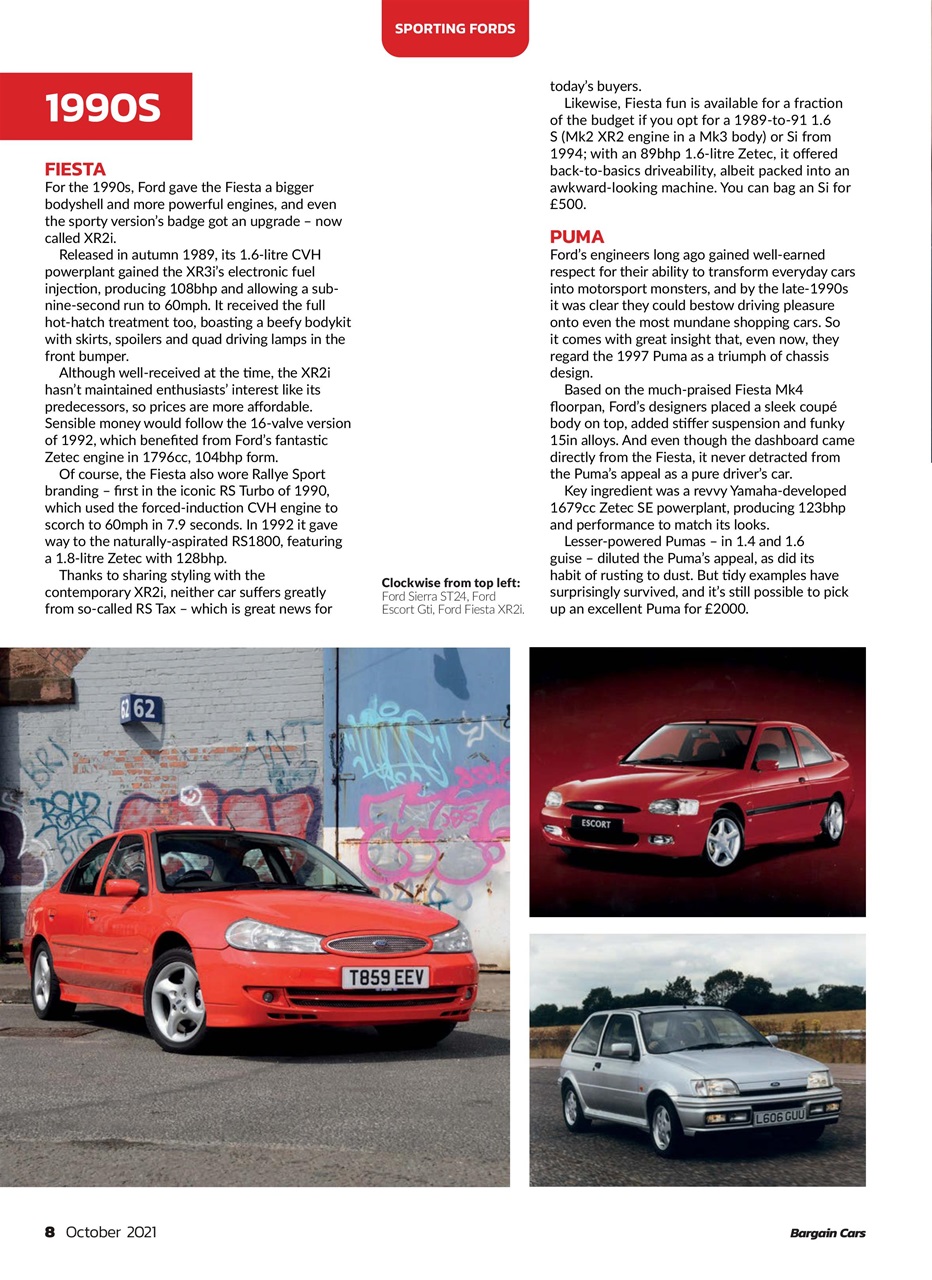 SPORTING FORDS

1990S

FIESTA
For the 1990s, Ford gave the Fiesta a bigger bodyshell and more powerful engines, and even the sporty version's badge got an upgrade – now called XR2i.

Released in autumn 1989, its 1.6-litre CVH powerplant gained the XR3i's electronic fuel injection, producing 108bhp and allowing a sub-nine-second run to 60mph. It received the full hot-hatch treatment too, boasting a beefy bodykit with skirts, spoilers and quad driving lamps in the front bumper.

Although well-received at the time, the XR2i hasn't maintained enthusiasts' interest like its predecessors, so prices are more affordable. Sensible money would follow the 16-valve version of 1992, which benefited from Ford's fantastic Zetec engine in 1796cc, 104bhp form.

Of course, the Fiesta also wore Rallye Sport branding – first in the iconic RS Turbo of 1990, which used the forced-induction CVH engine to scorch to 60mph in 7.9 seconds. In 1992 it gave way to the naturally-aspirated RS1800, featuring a 1.8-litre Zetec with 128bhp.

Thanks to sharing styling with the contemporary XR2i, neither car suffers greatly from so-called RS Tax – which is great news for today's buyers.

Likewise, Fiesta fun is available for a fraction of the budget if you opt for a 1989-to-91 1.6 S (Mk2 XR2 engine in a Mk3 body) or Si from 1994; with an 89bhp 1.6-litre Zetec, it offered back-to-basics driveability, albeit packed into an awkward-looking machine. You can bag an Si for £500.

PUMA
Ford's engineers long ago gained well-earned respect for their ability to transform everyday cars into motorsport monsters, and by the late-1990s it was clear they could bestow driving pleasure onto even the most mundane shopping cars. So it comes with great insight that, even now, they regard the 1997 Puma as a triumph of chassis design.

Based on the much-praised Fiesta Mk4 floorpan, Ford's designers placed a sleek coupé body on top, added stiffer suspension and funky 15in alloys. And even though the dashboard came directly from the Fiesta, it never detracted from the Puma's appeal as a pure driver's car.

Key ingredient was a revvy Yamaha-developed 1679cc Zetec SE powerplant, producing 123bhp and performance to match its looks.

Lesser-powered Pumas – in 1.4 and 1.6 guise – diluted the Puma's appeal, as did its habit of rusting to dust. But tidy examples have surprisingly survived, and it's still possible to pick up an excellent Puma for £2000.

Clockwise from top left: Ford Sierra ST24, Ford Escort Gti, Ford Fiesta XR2i.

62

T859 EEV

ESCORT

L606 GUU

8 October 2021

Bargain Cars